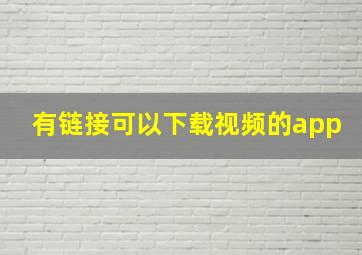 有链接可以下载视频的app